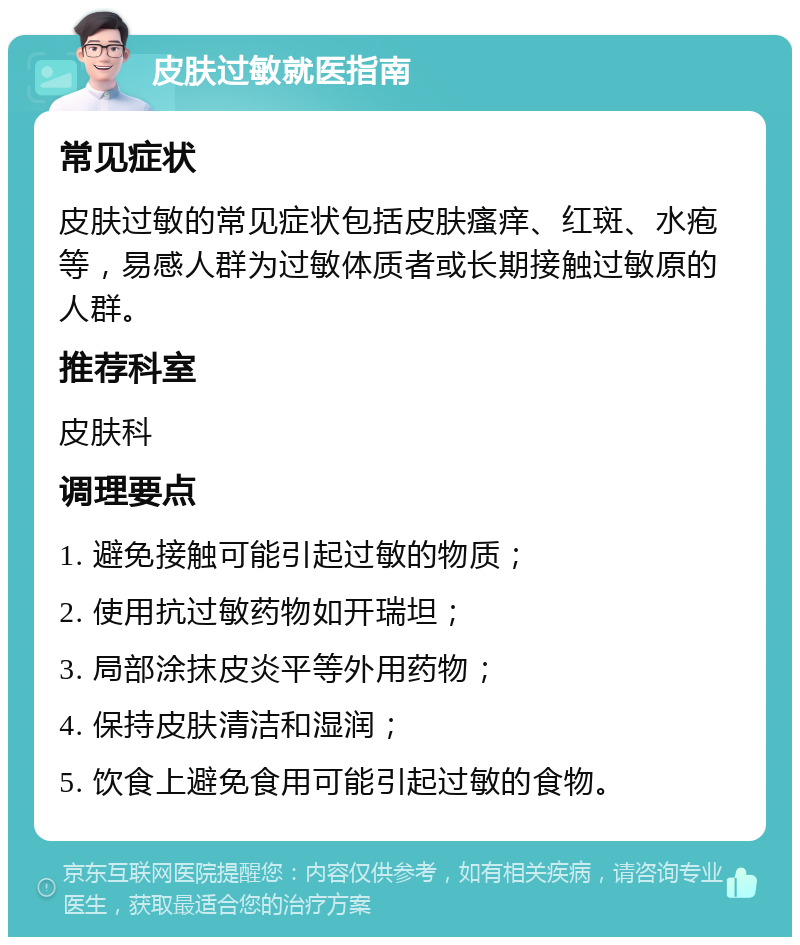 皮肤过敏就医指南

常见症状

皮肤过敏的常见症状包括皮肤瘙痒、红斑、水疱等，易感人群为过敏体质者或长期接触过敏原的人群。

推荐科室

皮肤科

调理要点

1. 避免接触可能引起过敏的物质；

2. 使用抗过敏药物如开瑞坦；

3. 局部涂抹皮炎平等外用药物；

4. 保持皮肤清洁和湿润；

5. 饮食上避免食用可能引起过敏的食物。

京东互联网医院提醒您：内容仅供参考，如有相关疾病，请咨询专业医生，获取最适合您的治疗方案